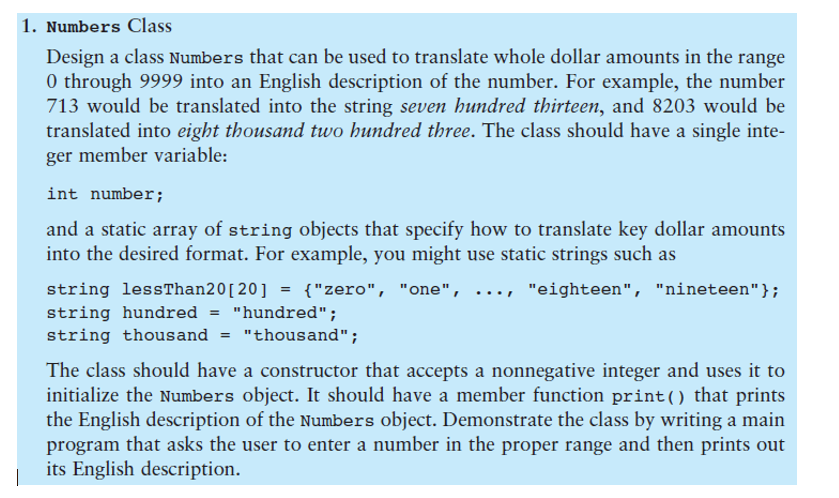 1. Numbers Class

Design a class Numbers that can be used to translate whole dollar amounts in the range 0 through 9999 into an English description of the number. For example, the number 713 would be translated into the string seven hundred thirteen, and 8203 would be translated into eight thousand two hundred three. The class should have a single integer member variable:

int number;

and a static array of string objects that specify how to translate key dollar amounts into the desired format. For example, you might use static strings such as

string lessThan20[20] = {"zero", "one", ..., "eighteen", "nineteen"};
string hundred = "hundred";
string thousand = "thousand";

The class should have a constructor that accepts a nonnegative integer and uses it to initialize the Numbers object. It should have a member function print() that prints the English description of the Numbers object. Demonstrate the class by writing a main program that asks the user to enter a number in the proper range and then prints out its English description.